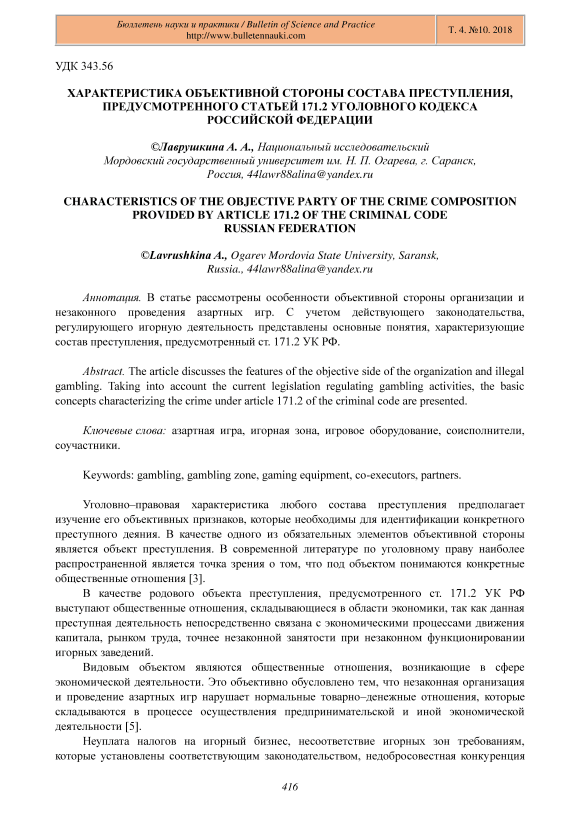 Бюллетень науки и практики / Bulletin of Science and Practice
http://www.bulletennauki.com

Т. 4. №10. 2018

УДК 343.56

ХАРАКТЕРИСТИКА ОБЪЕКТИВНОЙ СТОРОНЫ СОСТАВА ПРЕСТУПЛЕНИЯ, ПРЕДУСМОТРЕННОГО СТАТЬЕЙ 171.2 УГОЛОВНОГО КОДЕКСА РОССИЙСКОЙ ФЕДЕРАЦИИ

©Лаврушкина А. А., Национальный исследовательский Мордовский государственный университет им. Н. П. Огарева, г. Саранск, Россия, 44lawr88alina@yandex.ru

CHARACTERISTICS OF THE OBJECTIVE PARTY OF THE CRIME COMPOSITION PROVIDED BY ARTICLE 171.2 OF THE CRIMINAL CODE RUSSIAN FEDERATION

©Lavrushkina A., Ogarev Mordovia State University, Saransk, Russia., 44lawr88alina@yandex.ru

Аннотация. В статье рассмотрены особенности объективной стороны организации и незаконного проведения азартных игр. С учетом действующего законодательства, регулирующего игорную деятельность представлены основные понятия, характеризующие состав преступления, предусмотренный ст. 171.2 УК РФ.

Abstract. The article discusses the features of the objective side of the organization and illegal gambling. Taking into account the current legislation regulating gambling activities, the basic concepts characterizing the crime under article 171.2 of the criminal code are presented.

Ключевые слова: азартная игра, игорная зона, игровое оборудование, соисполнители, соучастники.

Keywords: gambling, gambling zone, gaming equipment, co-executors, partners.

Уголовно–правовая характеристика любого состава преступления предполагает изучение его объективных признаков, которые необходимы для идентификации конкретного преступного деяния. В качестве одного из обязательных элементов объективной стороны является объект преступления. В современной литературе по уголовному праву наиболее распространенной является точка зрения о том, что под объектом понимаются конкретные общественные отношения [3].

В качестве родового объекта преступления, предусмотренного ст. 171.2 УК РФ выступают общественные отношения, складывающиеся в области экономики, так как данная преступная деятельность непосредственно связана с экономическими процессами движения капитала, рынком труда, точнее незаконной занятости при незаконном функционировании игорных заведений.

Видовым объектом являются общественные отношения, возникающие в сфере экономической деятельности. Это объективно обусловлено тем, что незаконная организация и проведение азартных игр нарушает нормальные товарно–денежные отношения, которые складываются в процессе осуществления предпринимательской и иной экономической деятельности [5].

Неуплата налогов на игорный бизнес, несоответствие игорных зон требованиям, которые установлены соответствующим законодательством, недобросовестная конкуренция

416